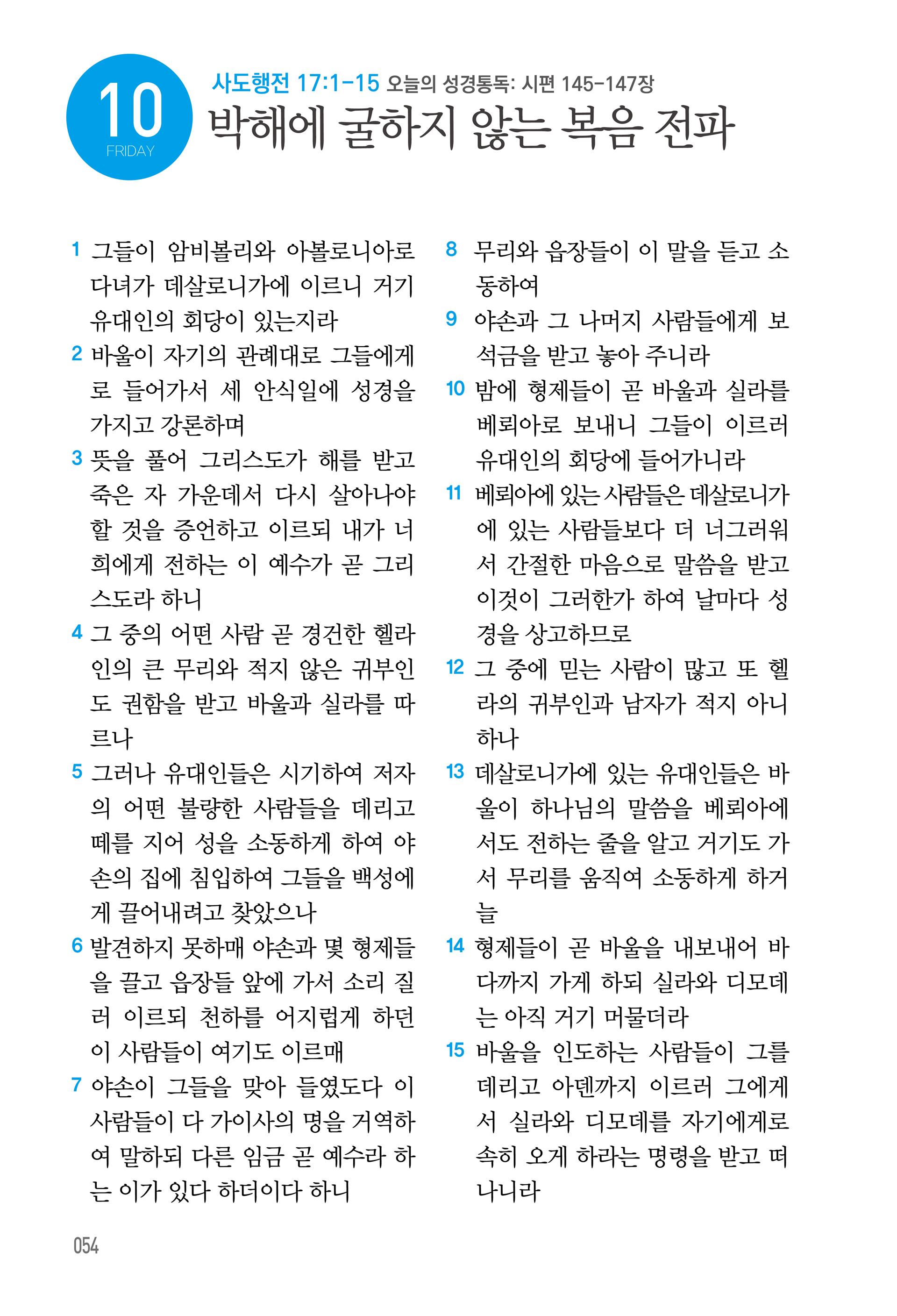 10
FRIDAY

사도행전 17:1-15 오늘의 성경통독: 시편 145-147장

박해에 굴하지 않는 복음 전파

1 그들이 암비볼리와 아볼로니아로 다녀가 데살로니가에 이르니 거기 유대인의 회당이 있는지라

2 바울이 자기의 관례대로 그들에게로 들어가서 세 안식일에 성경을 가지고 강론하며

3 뜻을 풀어 그리스도가 해를 받고 죽은 자 가운데서 다시 살아나야 할 것을 증언하고 이르되 내가 너희에게 전하는 이 예수가 곧 그리스도라 하니

4 그 중의 어떤 사람 곧 경건한 헬라인의 큰 무리와 적지 않은 귀부인도 권함을 받고 바울과 실라를 따르나

5 그러나 유대인들은 시기하여 저자의 어떤 불량한 사람들을 데리고 떼를 지어 성을 소동하게 하여 야손의 집에 침입하여 그들을 백성에게 끌어내려고 찾았으나

6 발견하지 못하매 야손과 몇 형제들을 끌고 읍장들 앞에 가서 소리 질러 이르되 천하를 어지럽게 하던 이 사람들이 여기도 이르매

7 야손이 그들을 맞아 들였도다 이 사람들이 다 가이사의 명을 거역하여 말하되 다른 임금 곧 예수라 하는 이가 있다 하더이다 하니

8 무리와 읍장들이 이 말을 듣고 소동하여

9 야손과 그 나머지 사람들에게 보석금을 받고 놓아 주니라

10 밤에 형제들이 곧 바울과 실라를 베뢰아로 보내니 그들이 이르러 유대인의 회당에 들어가니라

11 베뢰아에 있는 사람들은 데살로니가에 있는 사람들보다 더 너그러워서 간절한 마음으로 말씀을 받고 이것이 그러한가 하여 날마다 성경을 상고하므로

12 그 중에 믿는 사람이 많고 또 헬라의 귀부인과 남자가 적지 아니하나

13 데살로니가에 있는 유대인들은 바울이 하나님의 말씀을 베뢰아에서도 전하는 줄을 알고 거기도 가서 무리를 움직여 소동하게 하거늘

14 형제들이 곧 바울을 내보내어 바다까지 가게 하되 실라와 디모데는 아직 거기 머물더라

15 바울을 인도하는 사람들이 그를 데리고 아덴까지 이르러 그에게서 실라와 디모데를 자기에게로 속히 오게 하라는 명령을 받고 떠나니라

054